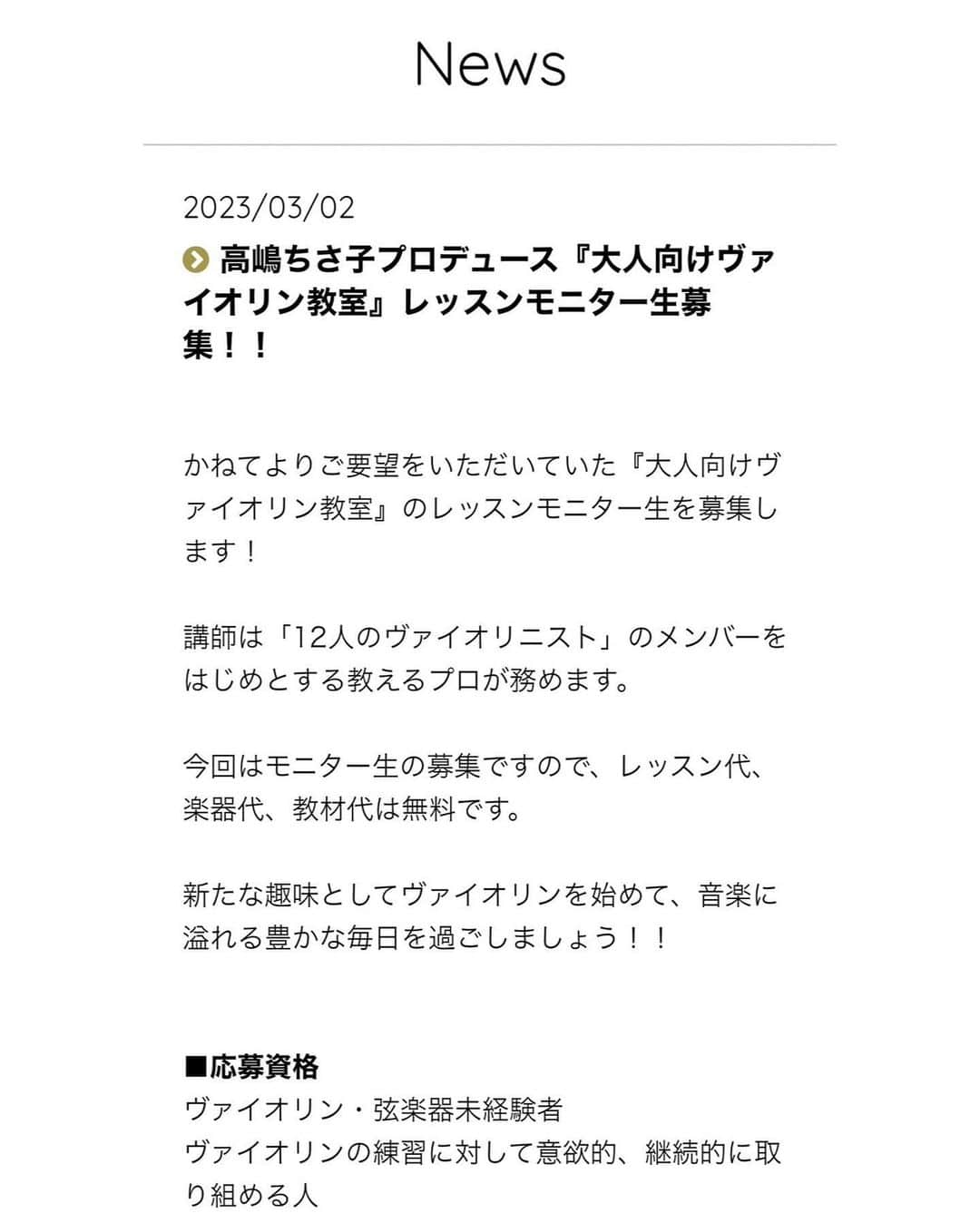 News

2023/03/02

高嶋ちさ子プロデュース『大人向けヴァイオリン教室』レッスンモニター生募集！！

かねてよりご要望をいただいていた『大人向けヴァイオリン教室』のレッスンモニター生を募集します！

講師は「12人のヴァイオリニスト」のメンバーをはじめとする教えるプロが務めます。

今回はモニター生の募集ですので、レッスン代、楽器代、教材代は無料です。

新たな趣味としてヴァイオリンを始めて、音楽に溢れる豊かな毎日を過ごしましょう！！

■応募資格
ヴァイオリン・弦楽器未経験者
ヴァイオリンの練習に対して意欲的、継続的に取り組める人